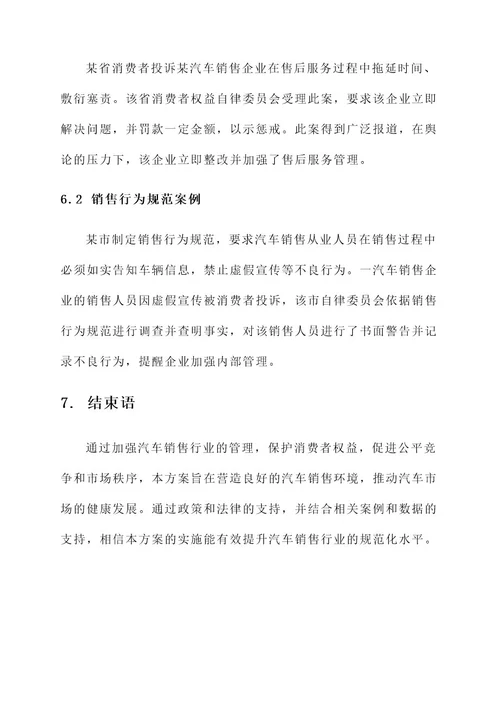 某省消费者投诉某汽车销售企业在售后服务过程中拖延时间、敷衍塞责。该省消费者权益自律委员会受理此案，要求该企业立即解决问题，并罚款一定金额，以示惩戒。此案得到广泛报道，在舆论的压力下，该企业立即整改并加强了售后服务管理。

6.2 销售行为规范案例

某市制定销售行为规范，要求汽车销售从业人员在销售过程中必须如实告知车辆信息，禁止虚假宣传等不良行为。一汽车销售企业的销售人员因虚假宣传被消费者投诉，该市自律委员会依据销售行为规范进行调查并查明事实，对该销售人员进行了书面警告并记录不良行为，提醒企业加强内部管理。

7. 结束语

通过加强汽车销售行业的管理，保护消费者权益，促进公平竞争和市场秩序，本方案旨在营造良好的汽车销售环境，推动汽车市场的健康发展。通过政策和法律的支持，并结合相关案例和数据的支持，相信本方案的实施能有效提升汽车销售行业的规范化水平。